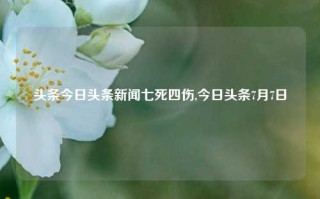 头条今日头条新闻七死四伤,今日头条7月7日